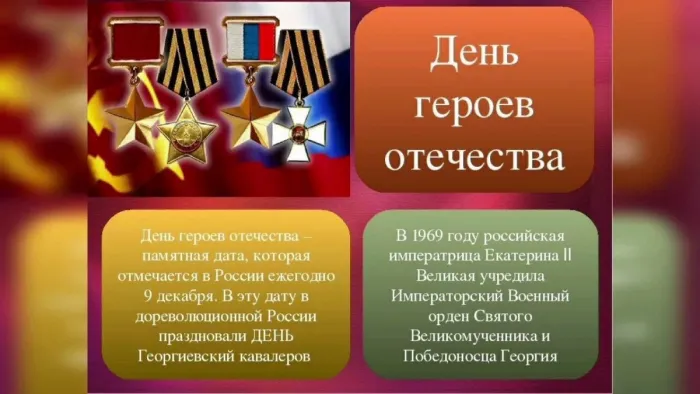 День героев отечества

День героев отечества – памятная дата, которая отмечается в России ежегодно 9 декабря. В эту дату в дореволюционной России праздновали ДЕНЬ Георгиевский кавалеров

В 1969 году российская императрица Екатерина II Великая учредила Императорский Военный орден Святого Великомученника и Победоносца Георгия